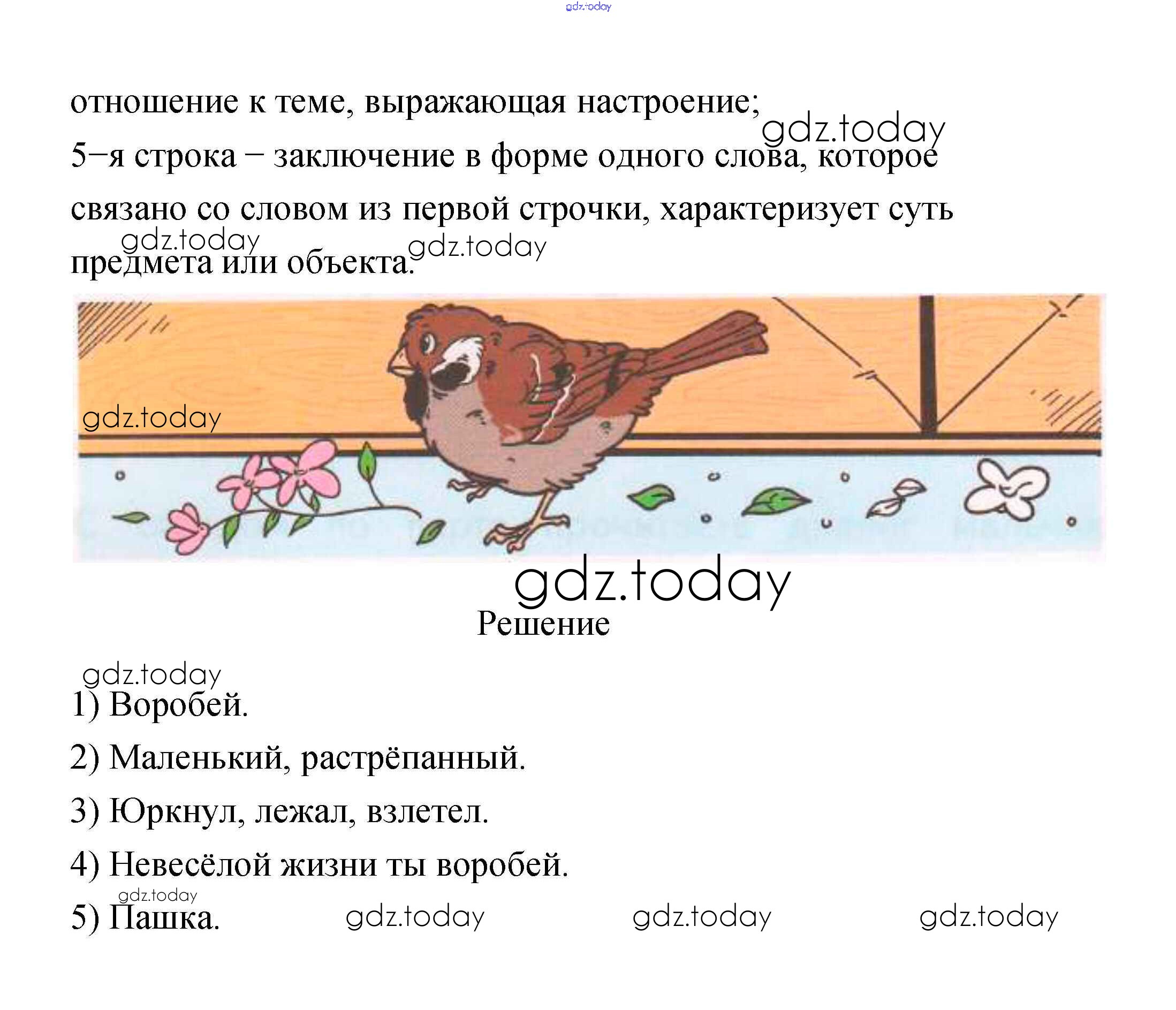 отношение к теме, выражающая настроение;

5–я строка – заключение в форме одного слова, которое связано со словом из первой строчки, характеризует суть предмета или объекта.

Решение

1) Воробей.

2) Маленький, растрёпанный.

3) Юркнул, лежал, взлетел.

4) Невесёлой жизни ты воробей.

5) Пашка.

gdz.today